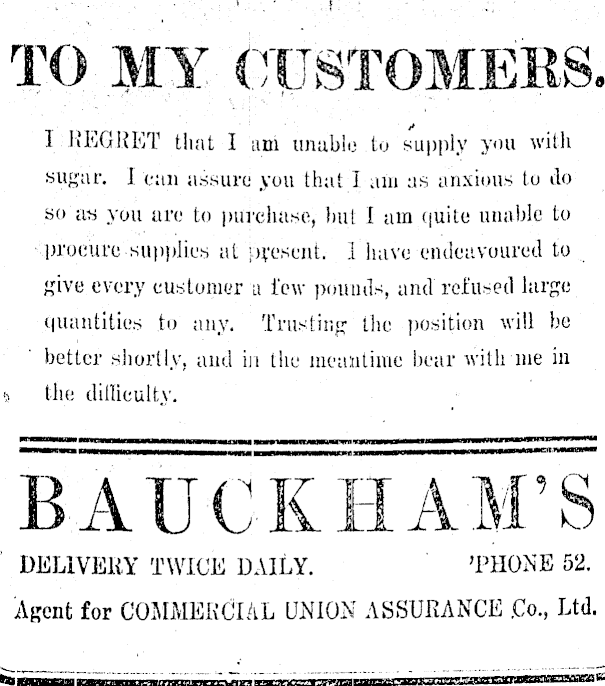 TO MY CUSTOMERS.

I REGRET that I am unable to supply you with sugar. I can assure you that I am as anxious to do so as you are to purchase, but I am quite unable to procure supplies at present. I have endeavoured to give every customer a few pounds, and refused large quantities to any. Trusting the position will be better shortly, and in the meantime bear with me in the difficulty.

BAUCKHAM'S

DELIVERY TWICE DAILY. 'PHONE 52.

Agent for COMMERCIAL UNION ASSURANCE Co., Ltd.